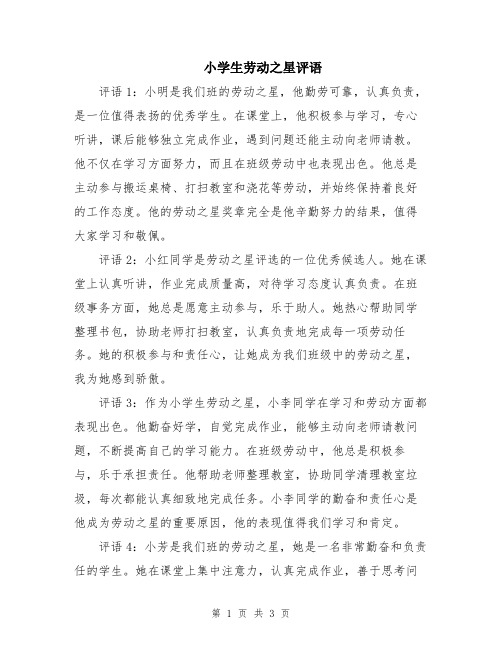 小学生劳动之星评语

评语1：小明是我们班的劳动之星，他勤劳可靠，认真负责，是一位值得表扬的优秀学生。在课堂上，他积极参与学习，专心听讲，课后能够独立完成作业，遇到问题还能主动向老师请教。他不仅在学习方面努力，而且在班级劳动中也表现出色。他总是主动参与搬运桌椅、打扫教室和浇花等劳动，并始终保持着良好的工作态度。他的劳动之星奖章完全是他辛勤努力的结果，值得大家学习和敬佩。

评语2：小红同学是劳动之星评选的一位优秀候选人。她在课堂上认真听讲，作业完成质量高，对待学习态度认真负责。在班级事务方面，她总是愿意主动参与，乐于助人。她热心帮助同学整理书包，协助老师打扫教室，认真负责地完成每一项劳动任务。她的积极参与和责任心，让她成为我们班级中的劳动之星，我为她感到骄傲。

评语3：作为小学生劳动之星，小李同学在学习和劳动方面都表现出色。他勤奋好学，自觉完成作业，能够主动向老师请教问题，不断提高自己的学习能力。在班级劳动中，他总是积极参与，乐于承担责任。他帮助老师整理教室，协助同学清理教室垃圾，每次都能认真细致地完成任务。小李同学的勤奋和责任心是他成为劳动之星的重要原因，他的表现值得我们学习和肯定。

评语4：小芳是我们班的劳动之星，她是一名非常勤奋和负责任的学生。她在课堂上集中注意力，认真完成作业，善于思考问

第 1 页 共 3 页